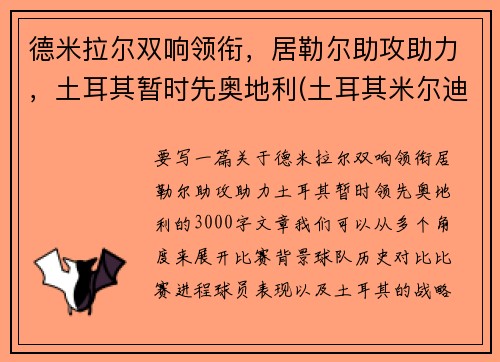 德米拉尔双响领衔，居勒尔助攻助力，土耳其暂时先奥地利(土耳其米尔迪

要写一篇关于德米拉尔双响领衔居勒尔助攻助力土耳其暂时领先奥地利的3000字文章我们可以从多个角度来展开比赛背景球队历史对比比赛进程球员表现以及土耳其的战略